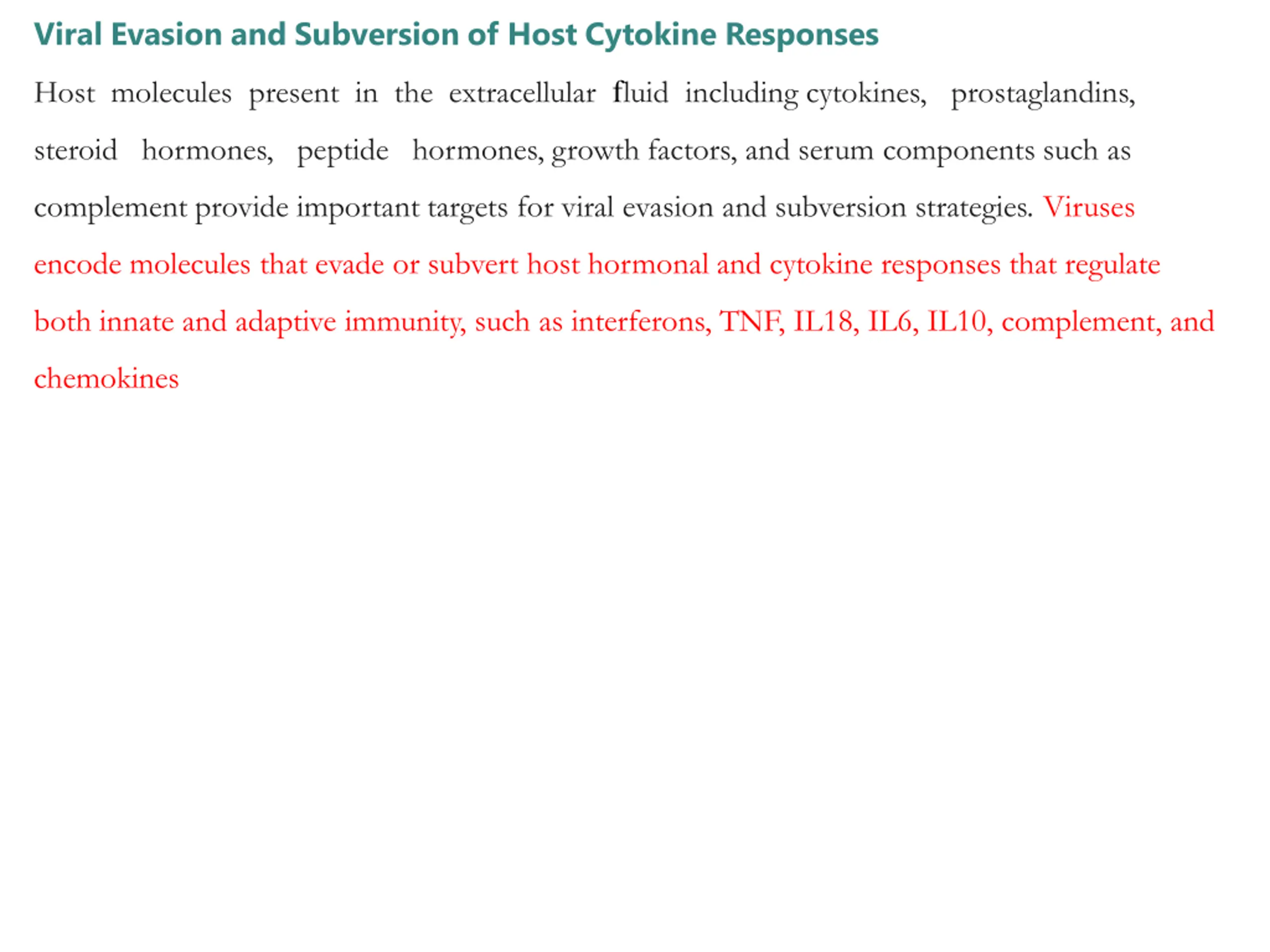 Viral Evasion and Subversion of Host Cytokine Responses

Host molecules present in the extracellular fluid including cytokines, prostaglandins, steroid hormones, peptide hormones, growth factors, and serum components such as complement provide important targets for viral evasion and subversion strategies. Viruses encode molecules that evade or subvert host hormonal and cytokine responses that regulate both innate and adaptive immunity, such as interferons, TNF, IL18, IL6, IL10, complement, and chemokines